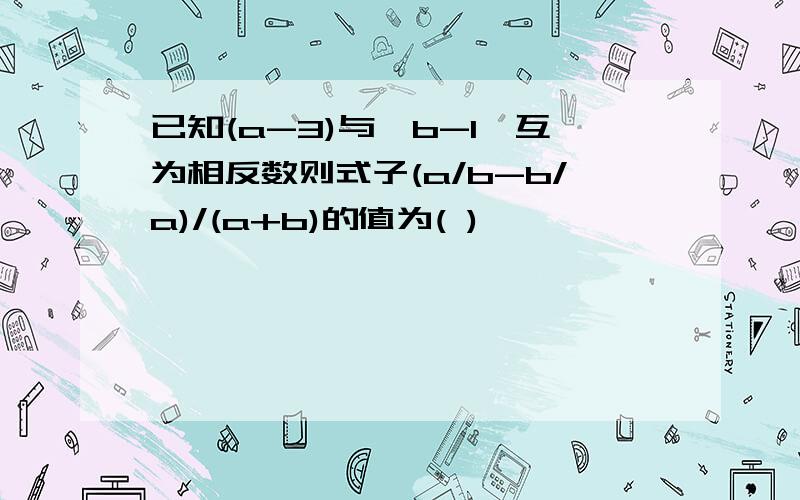 已知(a-3)与 b-1 互为相反数则式子(a/b-b/a)/(a+b)的值为( )

STATIONERY